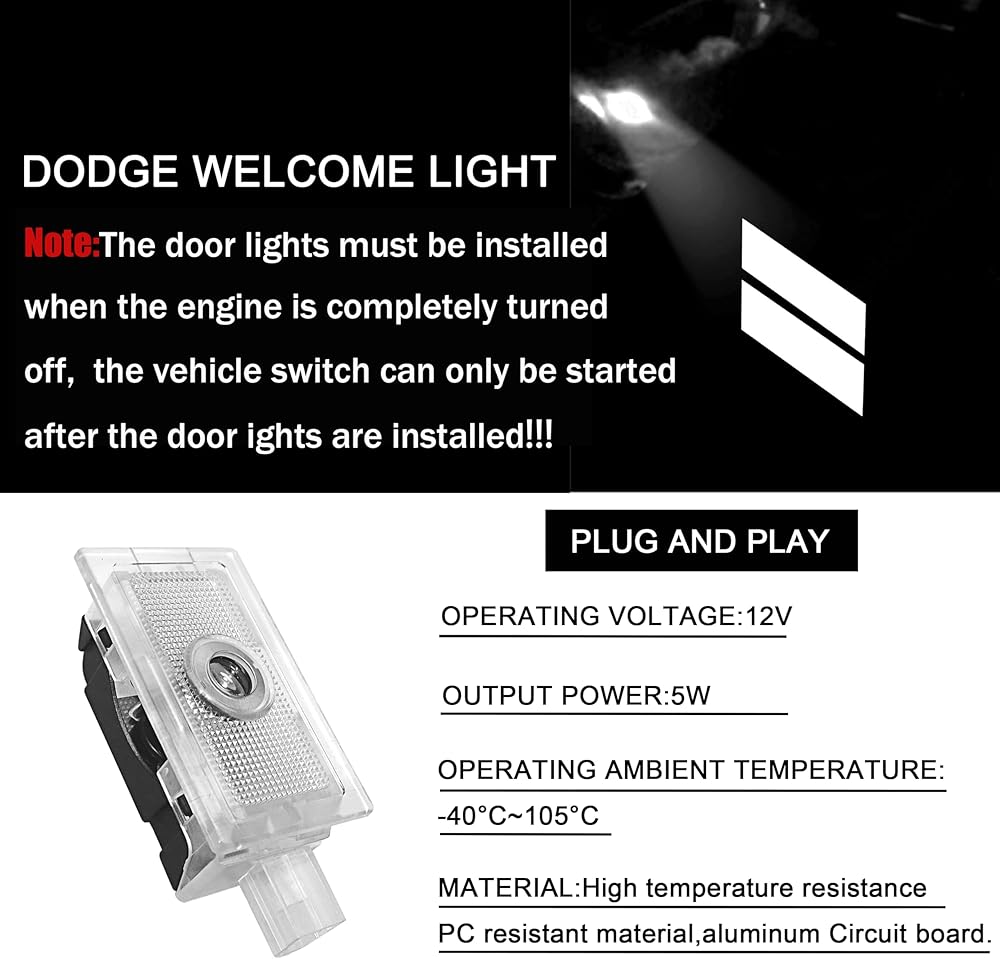 DODGE WELCOME LIGHT

Note:The door lights must be installed when the engine is completely turned off, the vehicle switch can only be started after the door ights are installed!!!

PLUG AND PLAY

OPERATING VOLTAGE:12V

OUTPUT POWER:5W

OPERATING AMBIENT TEMPERATURE: -40°C~105°C

MATERIAL:High temperature resistance PC resistant material,aluminum Circuit board.